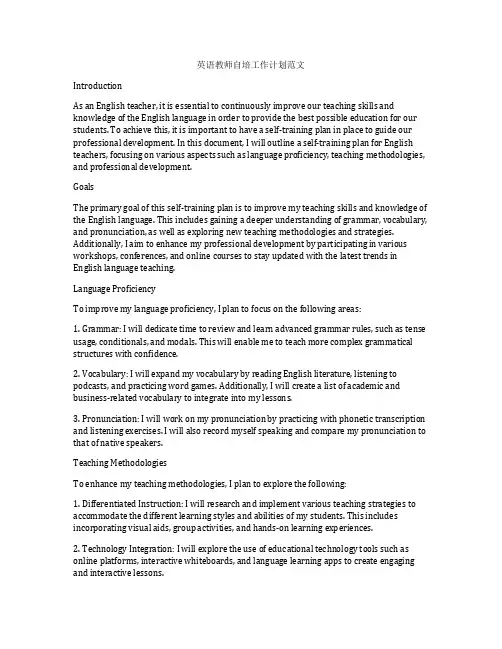 英语教师自培工作计划范文

Introduction

As an English teacher, it is essential to continuously improve our teaching skills and knowledge of the English language in order to provide the best possible education for our students. To achieve this, it is important to have a self-training plan in place to guide our professional development. In this document, I will outline a self-training plan for English teachers, focusing on various aspects such as language proficiency, teaching methodologies, and professional development.

Goals

The primary goal of this self-training plan is to improve my teaching skills and knowledge of the English language. This includes gaining a deeper understanding of grammar, vocabulary, and pronunciation, as well as exploring new teaching methodologies and strategies. Additionally, I aim to enhance my professional development by participating in various workshops, conferences, and online courses to stay updated with the latest trends in English language teaching.

Language Proficiency

To improve my language proficiency, I plan to focus on the following areas:

1. Grammar: I will dedicate time to review and learn advanced grammar rules, such as tense usage, conditionals, and modals. This will enable me to teach more complex grammatical structures with confidence.

2. Vocabulary: I will expand my vocabulary by reading English literature, listening to podcasts, and practicing word games. Additionally, I will create a list of academic and business-related vocabulary to integrate into my lessons.

3. Pronunciation: I will work on my pronunciation by practicing with phonetic transcription and listening exercises. I will also record myself speaking and compare my pronunciation to that of native speakers.

Teaching Methodologies

To enhance my teaching methodologies, I plan to explore the following:

1. Differentiated Instruction: I will research and implement various teaching strategies to accommodate the different learning styles and abilities of my students. This includes incorporating visual aids, group activities, and hands-on learning experiences.

2. Technology Integration: I will explore the use of educational technology tools such as online platforms, interactive whiteboards, and language learning apps to create engaging and interactive lessons.